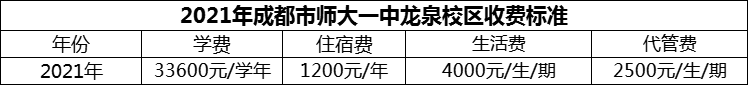 2021年成都市师大一中龙泉校区收费标准

| 年份 | 学费 | 住宿费 | 生活费 | 代管费 |
|---|---|---|---|---|
| 2021年 | 33600元/学年 | 1200元/年 | 4000元/生/期 | 2500元/生/期 |